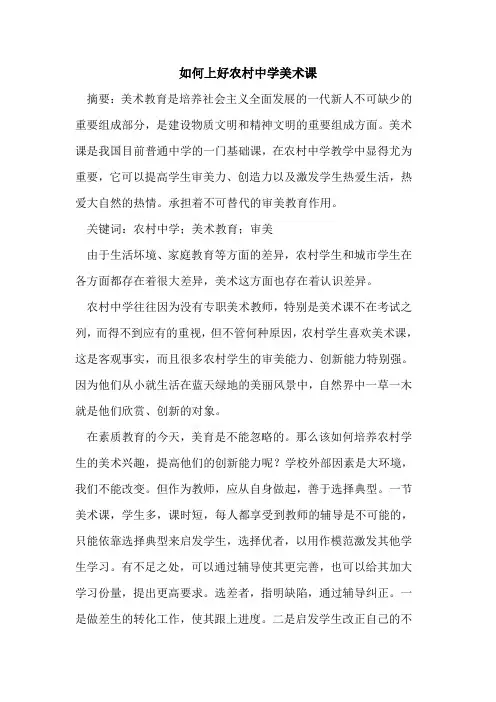 如何上好农村中学美术课

摘要：美术教育是培养社会主义全面发展的一代新人不可缺少的重要组成部分，是建设物质文明和精神文明的重要组成方面。美术课是我国目前普通中学的一门基础课，在农村中学教学中显得尤为重要，它可以提高学生审美力、创造力以及激发学生热爱生活，热爱大自然的热情。承担着不可替代的审美教育作用。

关键词：农村中学；美术教育；审美

由于生活环境、家庭教育等方面的差异，农村学生和城市学生在各方面都存在着很大差异，美术这方面也存在着认识差异。

农村中学往往因为没有专职美术教师，特别是美术课不在考试之列，而得不到应有的重视，但不管何种原因，农村学生喜欢美术课，这是客观事实，而且很多农村学生的审美能力、创新能力特别强。因为他们从小就生活在蓝天绿地的美丽风景中，自然界中一草一木就是他们欣赏、创新的对象。

在素质教育的今天，美育是不能忽略的。那么该如何培养农村学生的美术兴趣，提高他们的创新能力呢？学校外部因素是大环境，我们不能改变。但作为教师，应从自身做起，善于选择典型。一节美术课，学生多，课时短，每人都享受到教师的辅导是不可能的，只能依靠选择典型来启发学生，选择优者，以用作模范激发其他学生学习。有不足之处，可以通过辅导使其更完善，也可以给其加大学习份量，提出更高要求。选差者，指明缺陷，通过辅导纠正。一是做差生的转化工作，使其跟上进度。二是启发学生改正自己的不